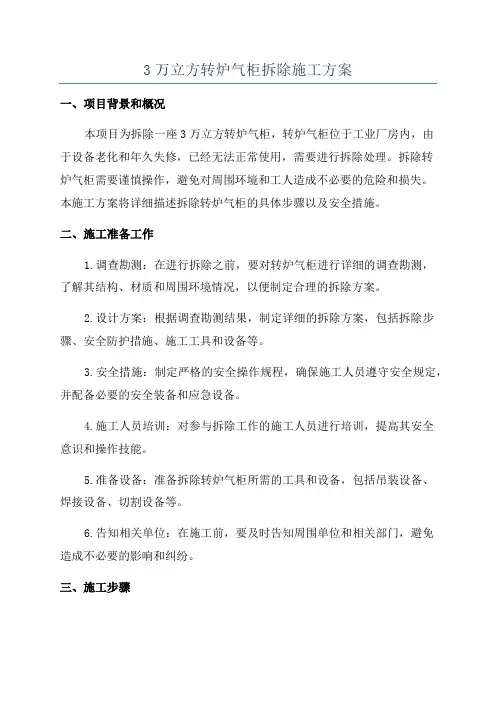 3 万立方转炉气柜拆除施工方案

一、项目背景和概况

本项目为拆除一座 3 万立方转炉气柜，转炉气柜位于工业厂房内，由于设备老化和年久失修，已经无法正常使用，需要进行拆除处理。拆除转炉气柜需要谨慎操作，避免对周围环境和工人造成不必要的危险和损失。本施工方案将详细描述拆除转炉气柜的具体步骤以及安全措施。

二、施工准备工作

1.调查勘测：在进行拆除之前，要对转炉气柜进行详细的调查勘测，了解其结构、材质和周围环境情况，以便制定合理的拆除方案。

2.设计方案：根据调查勘测结果，制定详细的拆除方案，包括拆除步骤、安全防护措施、施工工具和设备等。

3.安全措施：制定严格的安全操作规程，确保施工人员遵守安全规定，并配备必要的安全装备和应急设备。

4.施工人员培训：对参与拆除工作的施工人员进行培训，提高其安全意识和操作技能。

5.准备设备：准备拆除转炉气柜所需的工具和设备，包括吊装设备、焊接设备、切割设备等。

6.告知相关单位：在施工前，要及时告知周围单位和相关部门，避免造成不必要的影响和纠纷。

三、施工步骤